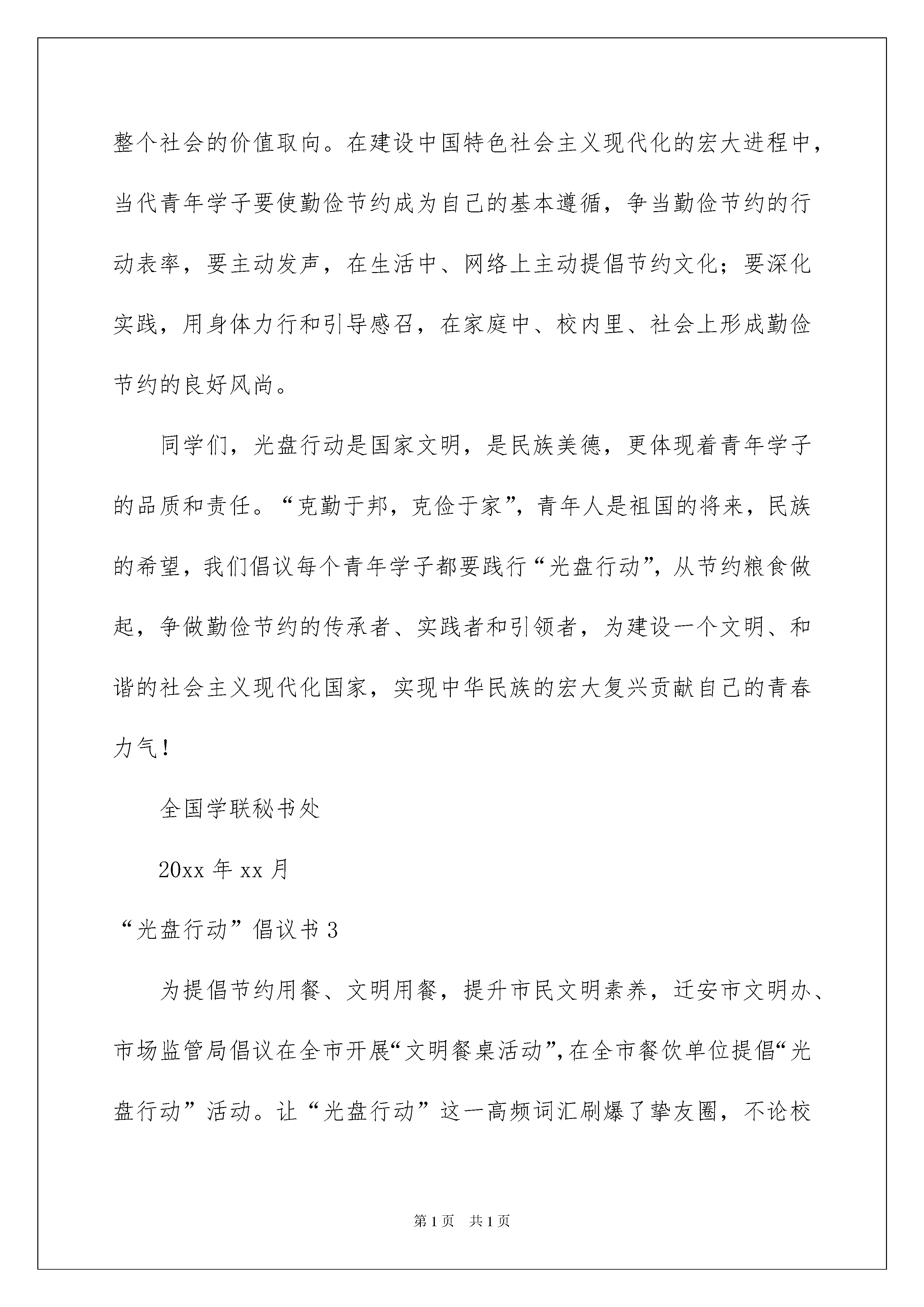 整个社会的价值取向。在建设中国特色社会主义现代化的宏大进程中，当代青年学子要使勤俭节约成为自己的基本遵循，争当勤俭节约的行动表率，要主动发声，在生活中、网络上主动提倡节约文化；要深化实践，用身体力行和引导感召，在家庭中、校内里、社会上形成勤俭节约的良好风尚。

同学们，光盘行动是国家文明，是民族美德，更体现着青年学子的品质和责任。“克勤于邦，克俭于家”，青年人是祖国的将来，民族的希望，我们倡议每个青年学子都要践行“光盘行动”，从节约粮食做起，争做勤俭节约的传承者、实践者和引领者，为建设一个文明、和谐的社会主义现代化国家，实现中华民族的宏大复兴贡献自己的青春力气！

全国学联秘书处

20xx 年 xx 月

“光盘行动”倡议书 3

为提倡节约用餐、文明用餐，提升市民文明素养，迁安市文明办、市场监管局倡议在全市开展“文明餐桌活动”，在全市餐饮单位提倡“光盘行动”活动。让“光盘行动”这一高频词汇刷爆了挚友圈，不论校

第 1 页　共 1 页